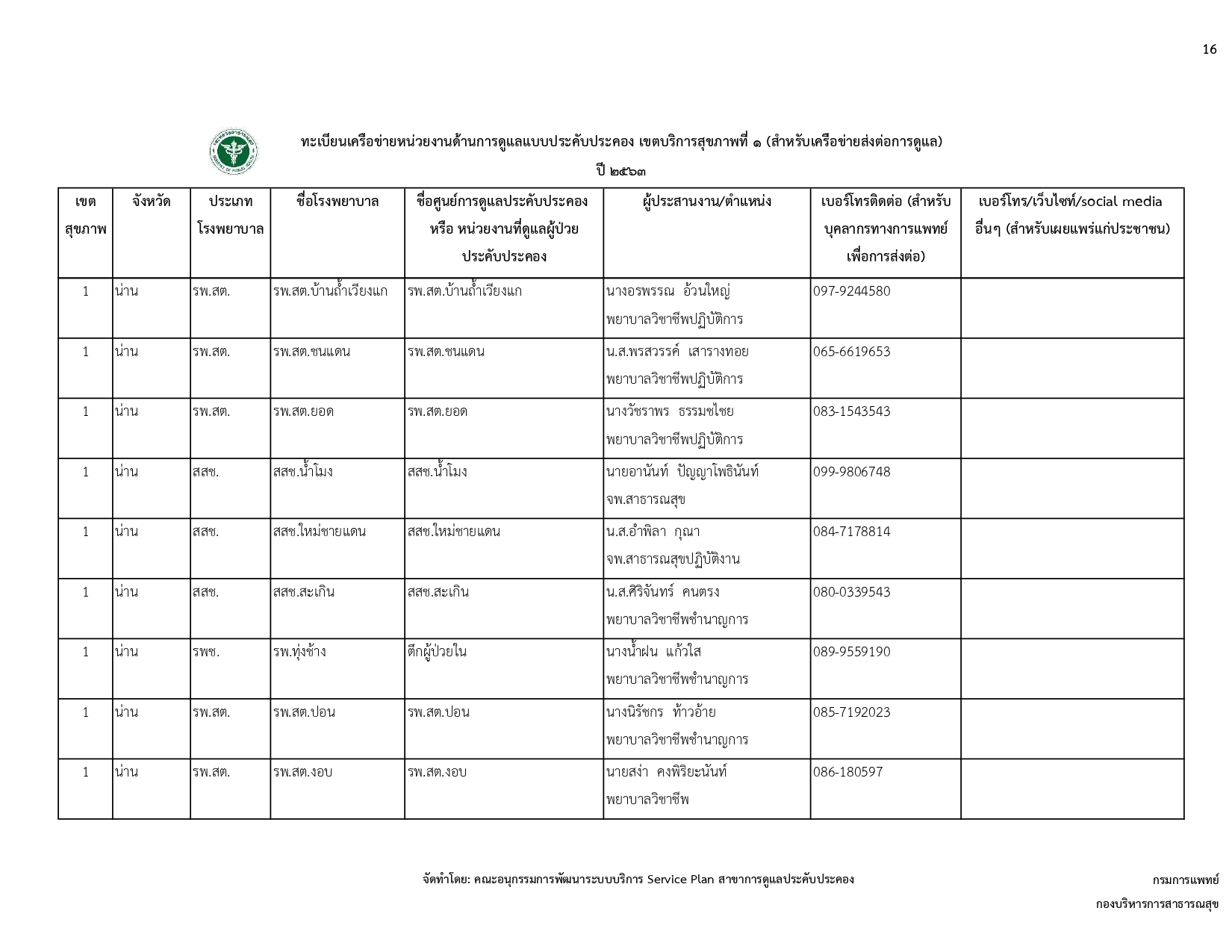 16

ทะเบียนเครือข่ายหน่วยงานด้านการดูแลแบบประคับประคอง เขตบริการสุขภาพที่ ๑ (สำหรับเครือข่ายส่งต่อการดูแล)

ปี ๒๕๖๓

| เขตสุขภาพ | จังหวัด | ประเภทโรงพยาบาล | ชื่อโรงพยาบาล | ชื่อศูนย์การดูแลประคับประคอง หรือ หน่วยงานที่ดูแลผู้ป่วยประคับประคอง | ผู้ประสานงาน/ตำแหน่ง | เบอร์โทรติดต่อ (สำหรับบุคลากรทางการแพทย์เพื่อการส่งต่อ) | เบอร์โทร/เว็บไซท์/social media อื่นๆ (สำหรับเผยแพร่แก่ประชาชน) |
|---|---|---|---|---|---|---|---|
| 1 | น่าน | รพ.สต. | รพ.สต.บ้านถ้ำเวียงแก | รพ.สต.บ้านถ้ำเวียงแก | นางอรพรรณ อ้วนใหญ่ พยาบาลวิชาชีพปฏิบัติการ | 097-9244580 | |
| 1 | น่าน | รพ.สต. | รพ.สต.ชนแดน | รพ.สต.ชนแดน | น.ส.พรสวรรค์ เสารางทอย พยาบาลวิชาชีพปฏิบัติการ | 065-6619653 | |
| 1 | น่าน | รพ.สต. | รพ.สต.ยอด | รพ.สต.ยอด | นางวัชราพร ธรรมชไชย พยาบาลวิชาชีพปฏิบัติการ | 083-1543543 | |
| 1 | น่าน | สสช. | สสช.น้ำโมง | สสช.น้ำโมง | นายอานันท์ ปัญญาโพธินันท์ จพ.สาธารณสุข | 099-9806748 | |
| 1 | น่าน | สสช. | สสช.ใหม่ชายแดน | สสช.ใหม่ชายแดน | น.ส.อำพิลา กุณา จพ.สาธารณสุขปฏิบัติงาน | 084-7178814 | |
| 1 | น่าน | สสช. | สสช.สะเกิน | สสช.สะเกิน | น.ส.ศิริจันทร์ คนตรง พยาบาลวิชาชีพชำนาญการ | 080-0339543 | |
| 1 | น่าน | รพช. | รพ.ทุ่งช้าง | ตึกผู้ป่วยใน | นางน้ำฝน แก้วใส พยาบาลวิชาชีพชำนาญการ | 089-9559190 | |
| 1 | น่าน | รพ.สต. | รพ.สต.ปอน | รพ.สต.ปอน | นางนิรัชกร ท้าวอ้าย พยาบาลวิชาชีพชำนาญการ | 085-7192023 | |
| 1 | น่าน | รพ.สต. | รพ.สต.งอบ | รพ.สต.งอบ | นายสง่า คงพิริยะนันท์ พยาบาลวิชาชีพ | 086-180597 | |

จัดทำโดย: คณะอนุกรรมการพัฒนาระบบบริการ Service Plan สาขาการดูแลประคับประคอง

กรมการแพทย์

กองบริหารการสาธารณสุข